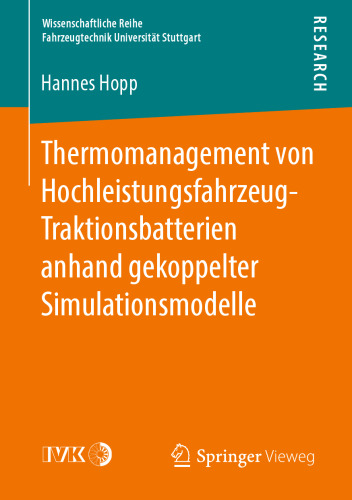 Wissenschaftliche Reihe
Fahrzeugtechnik Universität Stuttgart

RESEARCH

Hannes Hopp

Thermomanagement von Hochleistungsfahrzeug-Traktionsbatterien anhand gekoppelter Simulationsmodelle

IVK

Springer Vieweg